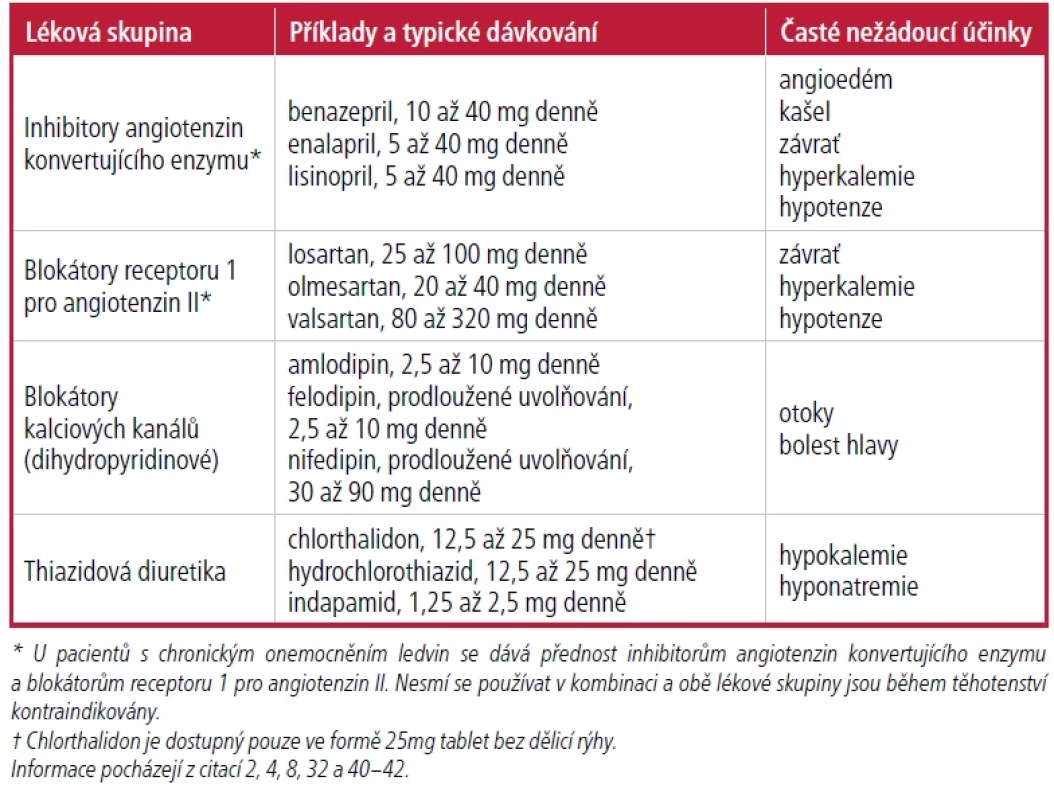 | Léková skupina | Příklady a typické dávkování | Časté nežádoucí účinky |
|---|---|---|
| Inhibitory angiotenzin konvertujícího enzymu* | benazepril, 10 až 40 mg denně enalapril, 5 až 40 mg denně lisinopril, 5 až 40 mg denně | angioedém kašel závrať hyperkalemie hypotenze |
| Blokátory receptoru 1 pro angiotenzin II* | losartan, 25 až 100 mg denně olmesartan, 20 až 40 mg denně valsartan, 80 až 320 mg denně | závrať hyperkalemie hypotenze |
| Blokátory kalciových kanálů (dihydropyridinové) | amlodipin, 2,5 až 10 mg denně felodipin, prodloužené uvolňování, 2,5 až 10 mg denně nifedipin, prodloužené uvolňování, 30 až 90 mg denně | otoky bolest hlavy |
| Thiazidová diuretika | chlorthalidon, 12,5 až 25 mg denně† hydrochlorothiazid, 12,5 až 25 mg denně indapamid, 1,25 až 2,5 mg denně | hypokalemie hyponatremie |

* U pacientů s chronickým onemocněním ledvin se dává přednost inhibitorům angiotenzin konvertujícího enzymu a blokátorům receptoru 1 pro angiotenzin II. Nesmí se používat v kombinaci a obě lékové skupiny jsou během těhotenství kontraindikovány.

† Chlorthalidon je dostupný pouze ve formě 25mg tablet bez dělicí rýhy.

Informace pocházejí z citací 2, 4, 8, 32 a 40–42.